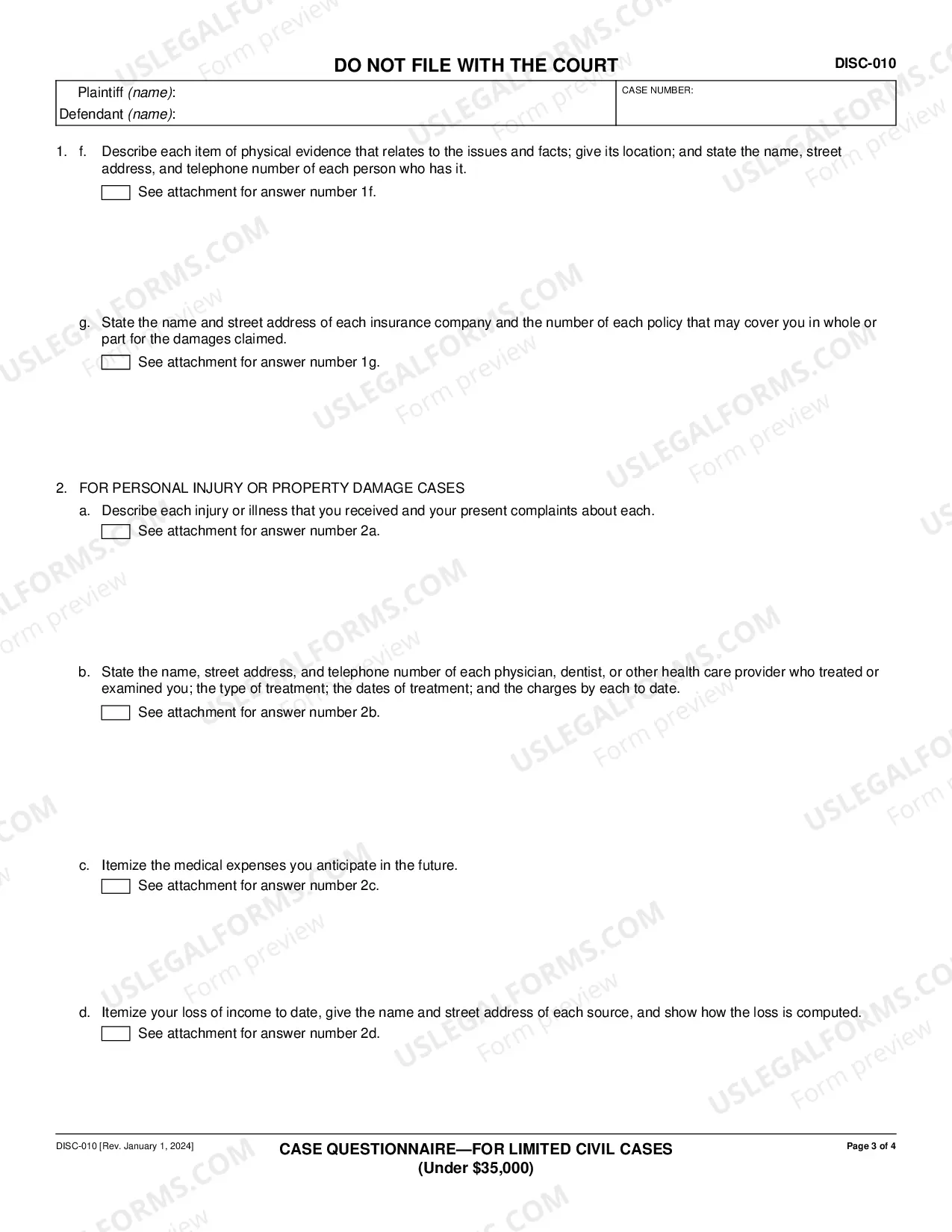 DO NOT FILE WITH THE COURT

DISC-010

Plaintiff (name):
Defendant (name):

CASE NUMBER:

1. f. Describe each item of physical evidence that relates to the issues and facts; give its location; and state the name, street address, and telephone number of each person who has it.

☐ See attachment for answer number 1f.

g. State the name and street address of each insurance company and the number of each policy that may cover you in whole or part for the damages claimed.

☐ See attachment for answer number 1g.

2. FOR PERSONAL INJURY OR PROPERTY DAMAGE CASES

a. Describe each injury or illness that you received and your present complaints about each.

☐ See attachment for answer number 2a.

b. State the name, street address, and telephone number of each physician, dentist, or other health care provider who treated or examined you; the type of treatment; the dates of treatment; and the charges by each to date.

☐ See attachment for answer number 2b.

c. Itemize the medical expenses you anticipate in the future.

☐ See attachment for answer number 2c.

d. Itemize your loss of income to date, give the name and street address of each source, and show how the loss is computed.

☐ See attachment for answer number 2d.

DISC-010 [Rev. January 1, 2024]

CASE QUESTIONNAIRE—FOR LIMITED CIVIL CASES
(Under $35,000)

Page 3 of 4

USLEGALFORMS.COM Form preview